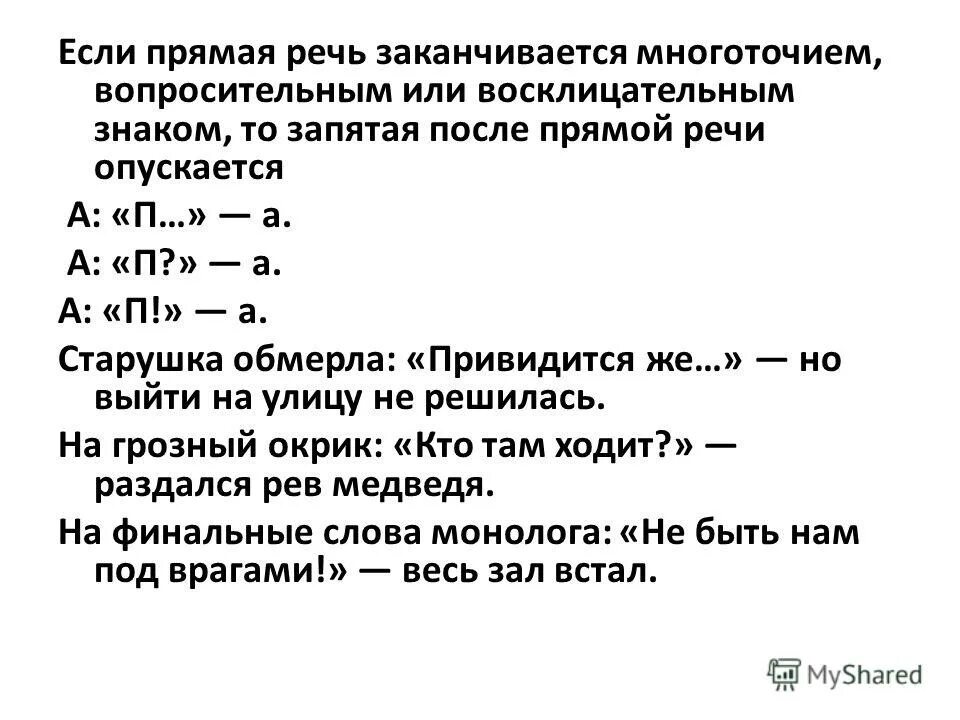 Если прямая речь заканчивается многоточием, вопросительным или восклицательным знаком, то запятая после прямой речи опускается

А: «П…» — а.

А: «П?» — а.

А: «П!» — а.

Старушка обмерла: «Привидится же…» — но выйти на улицу не решилась.

На грозный окрик: «Кто там ходит?» — раздался рев медведя.

На финальные слова монолога: «Не быть нам под врагами!» — весь зал встал.

MyShared